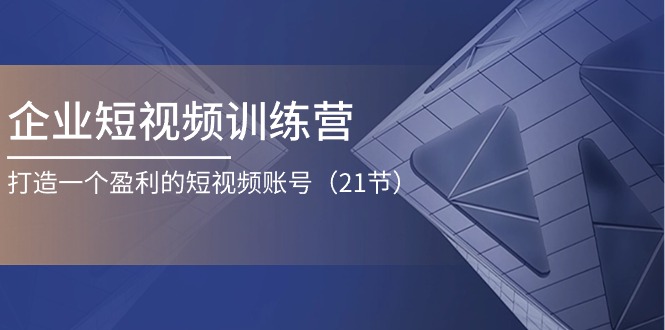 企业短视频训练营

打造一个盈利的短视频账号（21节）